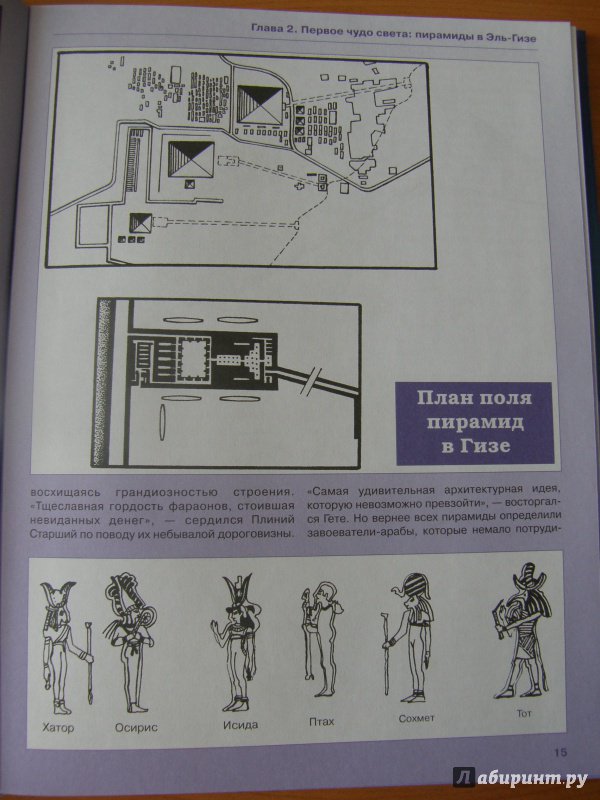 Глава 2. Первое чудо света: пирамиды в Эль-Гизе

План поля пирамид в Гизе

восхищаясь грандиозностью строения. «Тщеславная гордость фараонов, стоившая невиданных денег», — сердился Плиний Старший по поводу их небывалой дороговизны.

«Самая удивительная архитектурная идея, которую невозможно превзойти», — восторгался Гете. Но вернее всех пирамиды определили завоеватели-арабы, которые немало потруди-

Хатор
Осирис
Исида
Птах
Сохмет
Тот

15

Лабиринт.ру